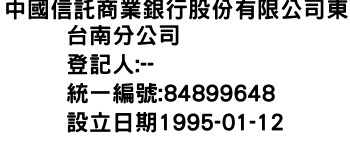 中國信託商業銀行股份有限公司東台南分公司
登記人:--
統一編號:84899648
設立日期1995-01-12